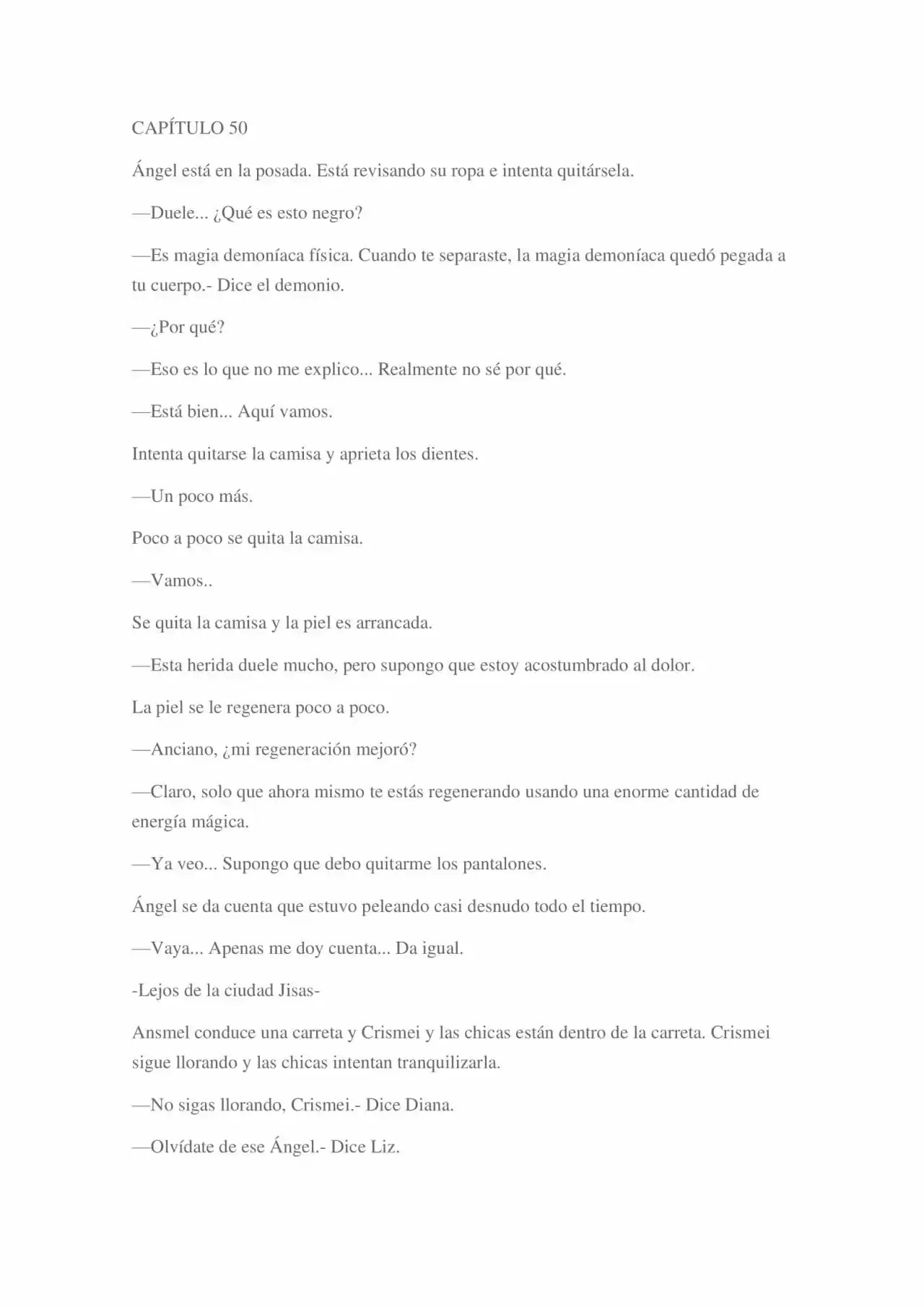 CAPÍTULO 50

Ángel está en la posada. Está revisando su ropa e intenta quitársela.

—Duele... ¿Qué es esto negro?

—Es magia demoníaca física. Cuando te separaste, la magia demoníaca quedó pegada a tu cuerpo.- Dice el demonio.

—¿Por qué?

—Eso es lo que no me explico... Realmente no sé por qué.

—Está bien... Aquí vamos.

Intenta quitarse la camisa y aprieta los dientes.

—Un poco más.

Poco a poco se quita la camisa.

—Vamos..

Se quita la camisa y la piel es arrancada.

—Esta herida duele mucho, pero supongo que estoy acostumbrado al dolor.

La piel se le regenera poco a poco.

—Anciano, ¿mi regeneración mejoró?

—Claro, solo que ahora mismo te estás regenerando usando una enorme cantidad de energía mágica.

—Ya veo... Supongo que debo quitarme los pantalones.

Ángel se da cuenta que estuvo peleando casi desnudo todo el tiempo.

—Vaya... Apenas me doy cuenta... Da igual.

-Lejos de la ciudad Jisas-

Ansmel conduce una carreta y Crismei y las chicas están dentro de la carreta. Crismei sigue llorando y las chicas intentan tranquilizarla.

—No sigas llorando, Crismei.- Dice Diana.

—Olvídate de ese Ángel.- Dice Liz.